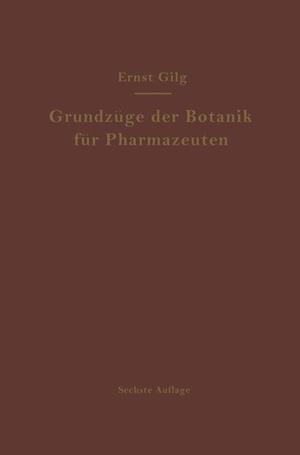 Ernst Gilg

Grundzüge der Botanik für Pharmazeuten

Sechste Auflage